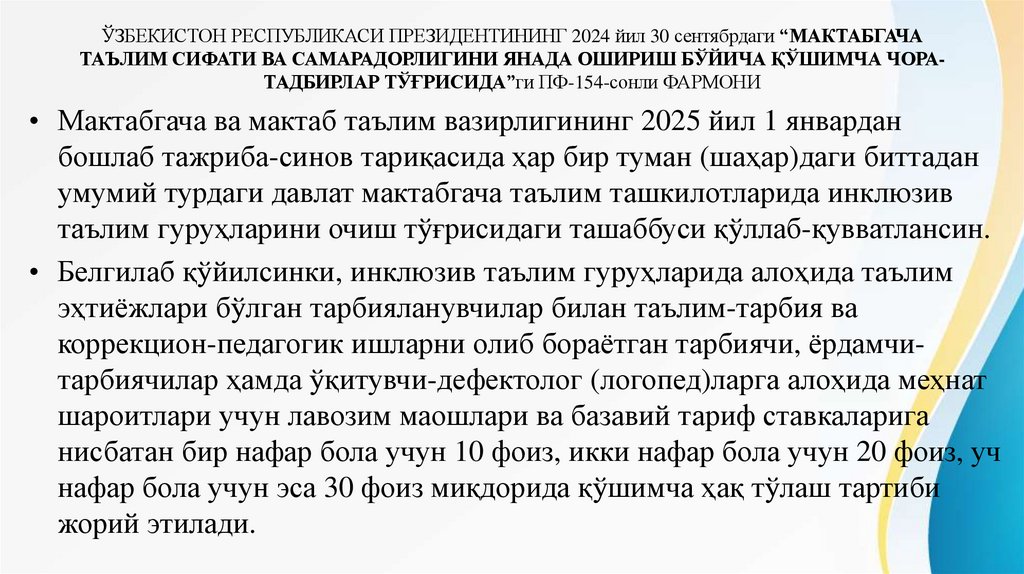 ЎЗБЕКИСТОН РЕСПУБЛИКАСИ ПРЕЗИДЕНТИНИНГ 2024 йил 30 сентябрдаги "МАКТАБГАЧА ТАЪЛИМ СИФАТИ ВА САМАРАДОРЛИГИНИ ЯНАДА ОШИРИШ БЎЙИЧА ҚЎШИМЧА ЧОРА-ТАДБИРЛАР ТЎҒРИСИДА"ги ПФ-154-сонли ФАРМОНИ

• Мактабгача ва мактаб таълим вазирлигининг 2025 йил 1 январдан бошлаб тажриба-синов тариқасида ҳар бир туман (шаҳар)даги биттадан умумий турдаги давлат мактабгача таълим ташкилотларида инклюзив таълим гуруҳларини очиш тўғрисидаги ташаббуси қўллаб-қувватлансин.

• Белгилаб қўйилсинки, инклюзив таълим гуруҳларида алоҳида таълим эҳтиёжлари бўлган тарбияланувчилар билан таълим-тарбия ва коррекцион-педагогик ишларни олиб бораётган тарбиячи, ёрдамчи-тарбиячилар ҳамда ўқитувчи-дефектолог (логопед)ларга алоҳида меҳнат шароитлари учун лавозим маошлари ва базавий тариф ставкаларига нисбатан бир нафар бола учун 10 фоиз, икки нафар бола учун 20 фоиз, уч нафар бола учун эса 30 фоиз миқдорида қўшимча ҳақ тўлаш тартиби жорий этилади.